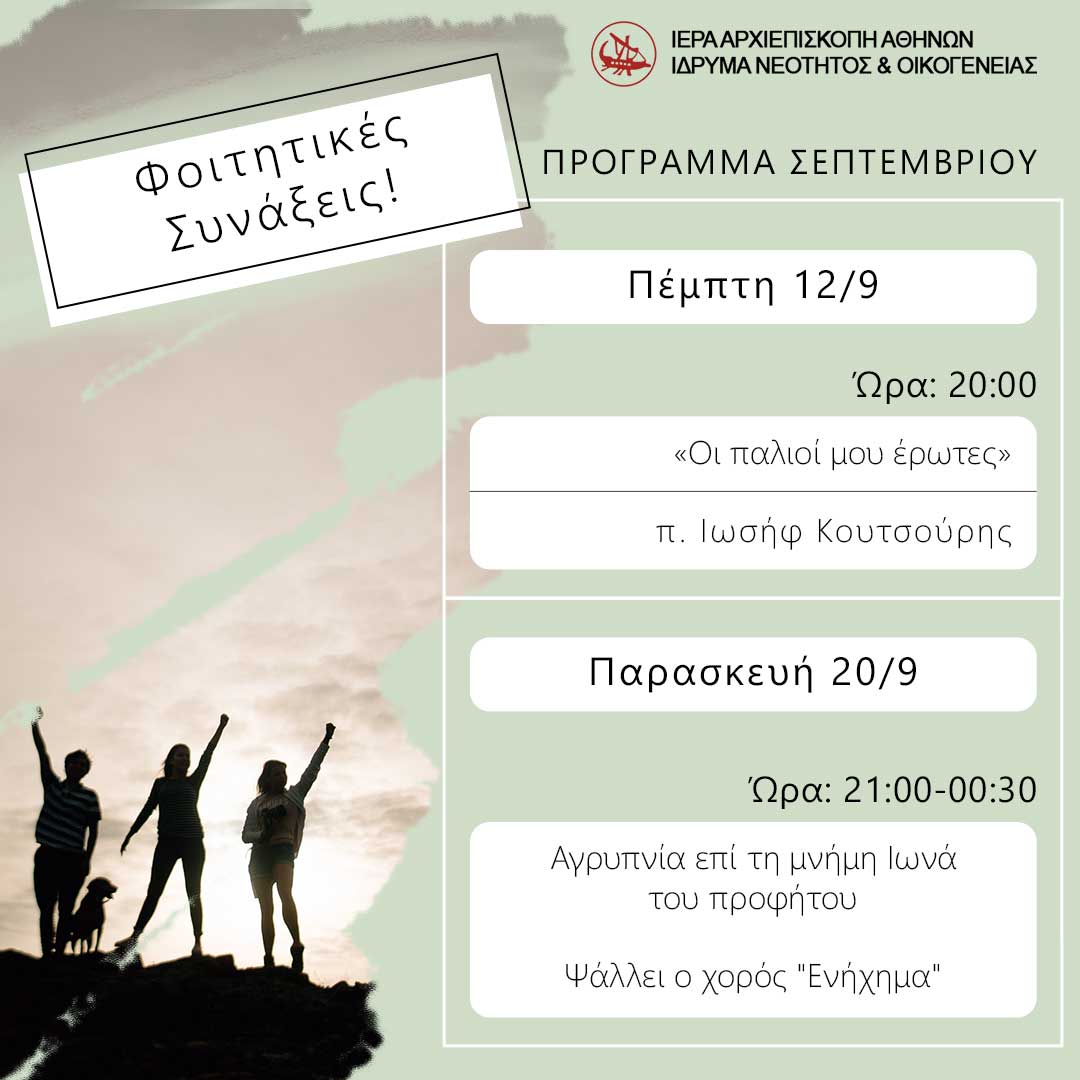 ΙΕΡΑ ΑΡΧΙΕΠΙΣΚΟΠΗ ΑΘΗΝΩΝ
ΙΔΡΥΜΑ ΝΕΟΤΗΤΟΣ & ΟΙΚΟΓΕΝΕΙΑΣ

Φοιτητικές Συνάξεις!

ΠΡΟΓΡΑΜΜΑ ΣΕΠΤΕΜΒΡΙΟΥ

Πέμπτη 12/9

Ώρα: 20:00

«Οι παλιοί μου έρωτες»

π. Ιωσήφ Κουτσούρης

Παρασκευή 20/9

Ώρα: 21:00-00:30

Αγρυπνία επί τη μνήμη Ιωνά του προφήτου

Ψάλλει ο χορός "Ενήχημα"